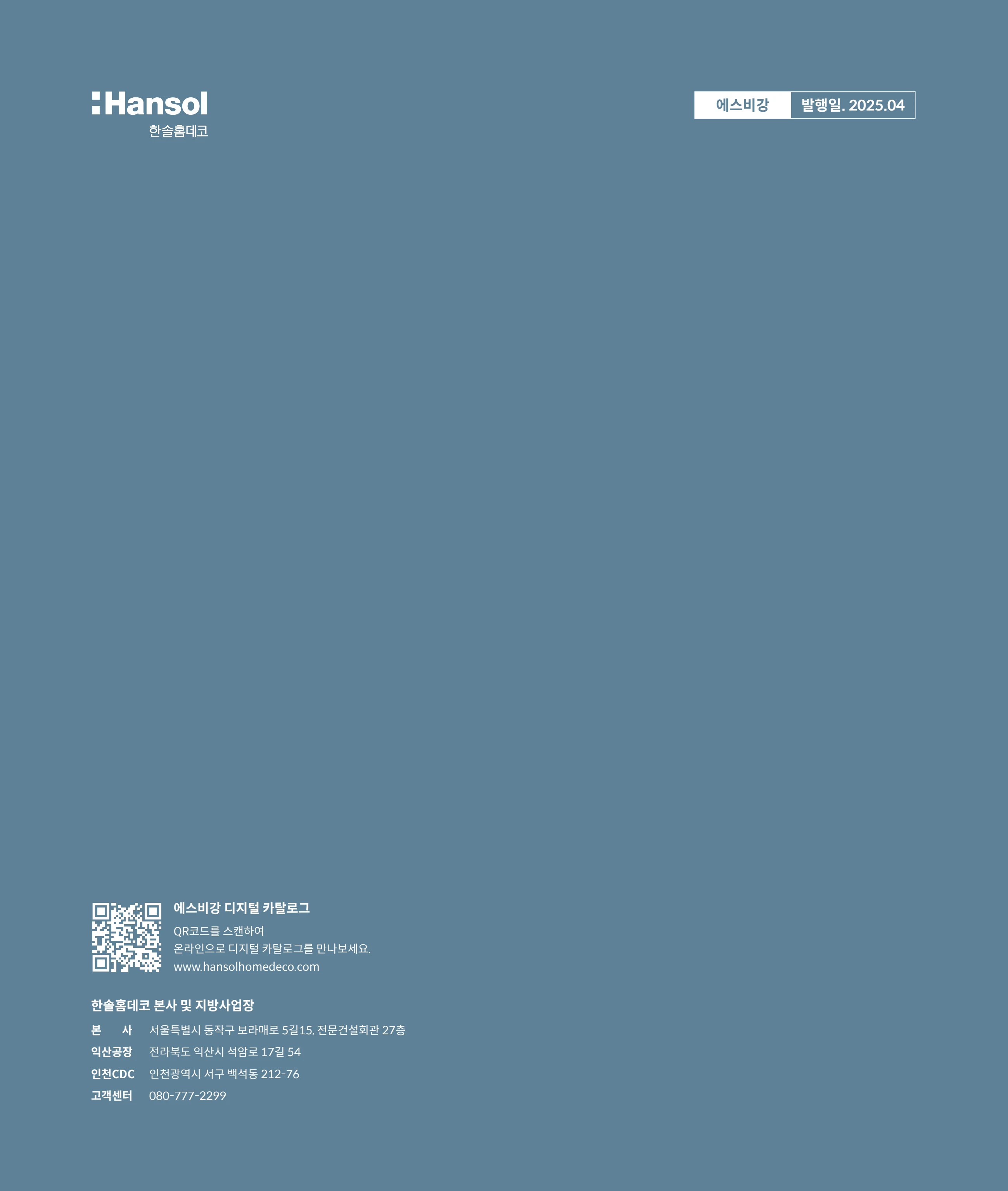 Hansol
한솔홈데코

에스비강 발행일. 2025.04

에스비강 디지털 카탈로그

QR코드를 스캔하여
온라인으로 디지털 카탈로그를 만나보세요.
www.hansolhomedeco.com

한솔홈데코 본사 및 지방사업장

본 사 서울특별시 동작구 보라매로 5길15, 전문건설회관 27층
익산공장 전라북도 익산시 석암로 17길 54
인천CDC 인천광역시 서구 백석동 212-76
고객센터 080-777-2299